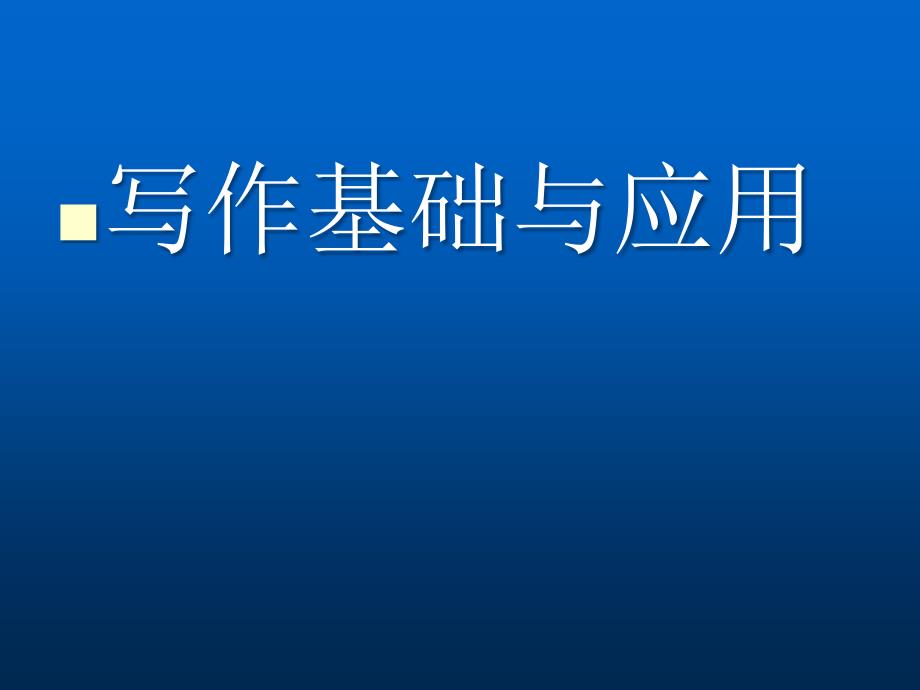 写作基础与应用